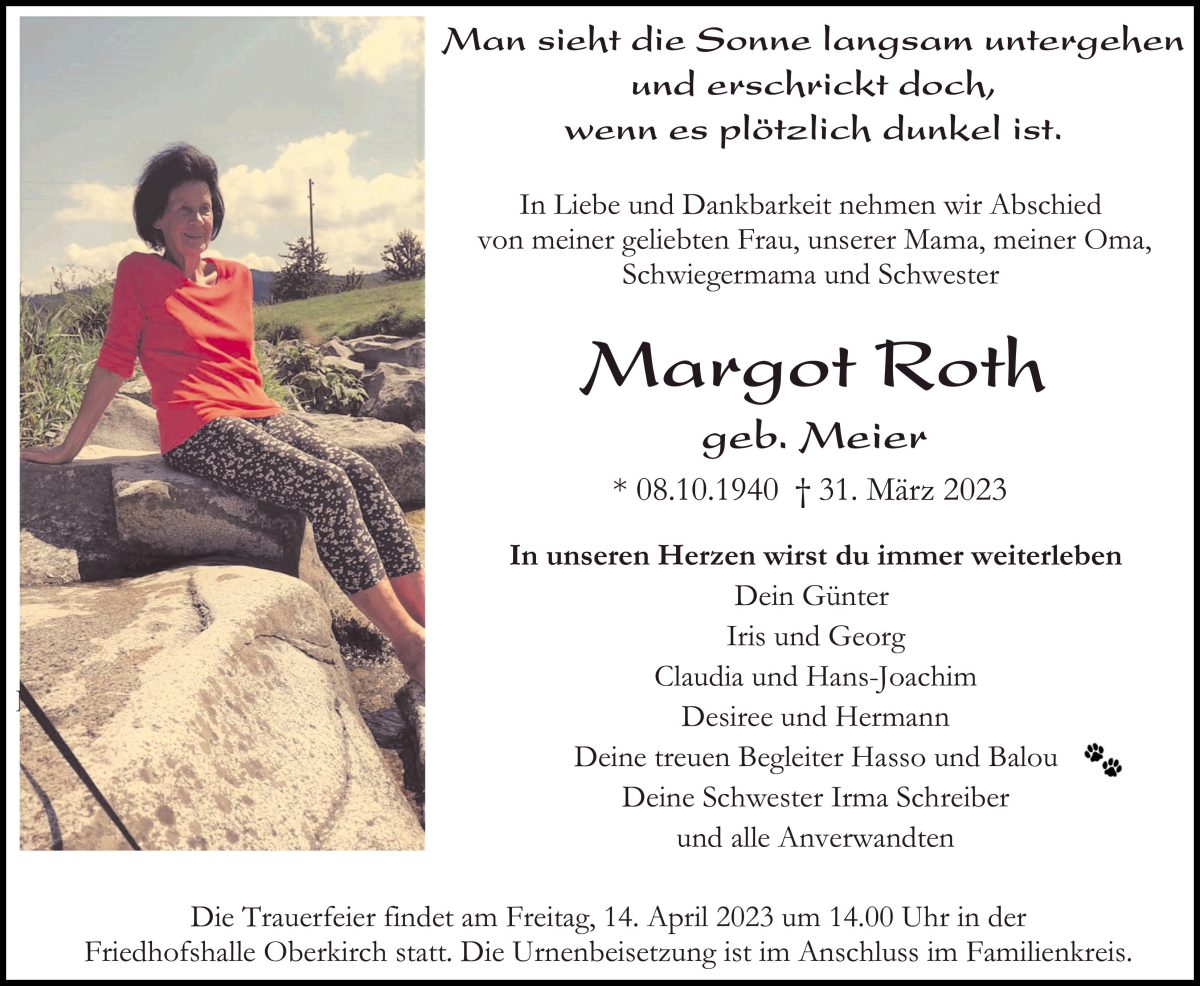 Man sieht die Sonne langsam untergehen
und erschrickt doch,
wenn es plötzlich dunkel ist.

In Liebe und Dankbarkeit nehmen wir Abschied von meiner geliebten Frau, unserer Mama, meiner Oma, Schwiegermama und Schwester

Margot Roth

geb. Meier

* 08.10.1940 † 31. März 2023

In unseren Herzen wirst du immer weiterleben
Dein Günter
Iris und Georg
Claudia und Hans-Joachim
Desiree und Hermann
Deine treuen Begleiter Hasso und Balou
Deine Schwester Irma Schreiber
und alle Anverwandten

Die Trauerfeier findet am Freitag, 14. April 2023 um 14.00 Uhr in der Friedhofshalle Oberkirch statt. Die Urnenbeisetzung ist im Anschluss im Familienkreis.